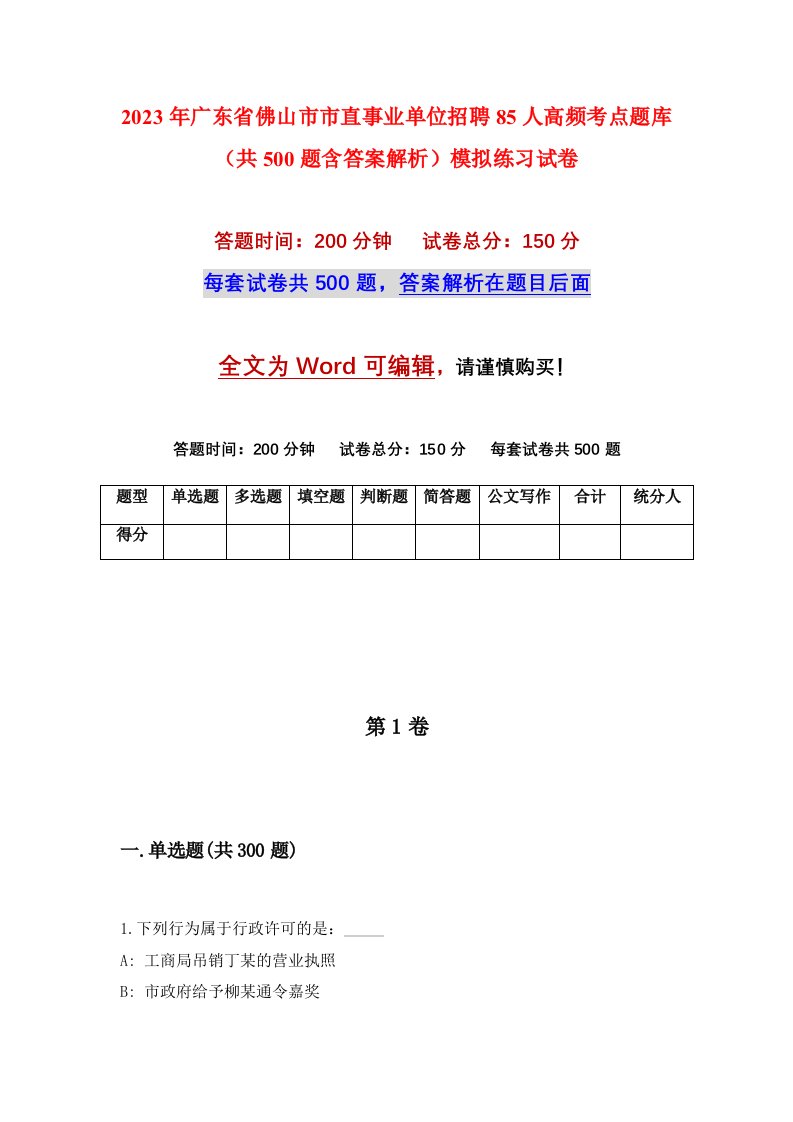 2023年广东省佛山市市直事业单位招聘85人高频考点题库（共500题含答案解析）模拟练习试卷

答题时间：200分钟　试卷总分：150分

每套试卷共500题，答案解析在题目后面

全文为Word可编辑，请谨慎购买！

答题时间：200分钟　试卷总分：150分　每套试卷共500题

| 题型 | 单选题 | 多选题 | 填空题 | 判断题 | 简答题 | 公文写作 | 合计 | 统分人 |
|---|---|---|---|---|---|---|---|---|
| 得分 | | | | | | | | |

第1卷

一.单选题(共300题)

1.下列行为属于行政许可的是：_____

A: 工商局吊销丁某的营业执照

B: 市政府给予柳某通令嘉奖